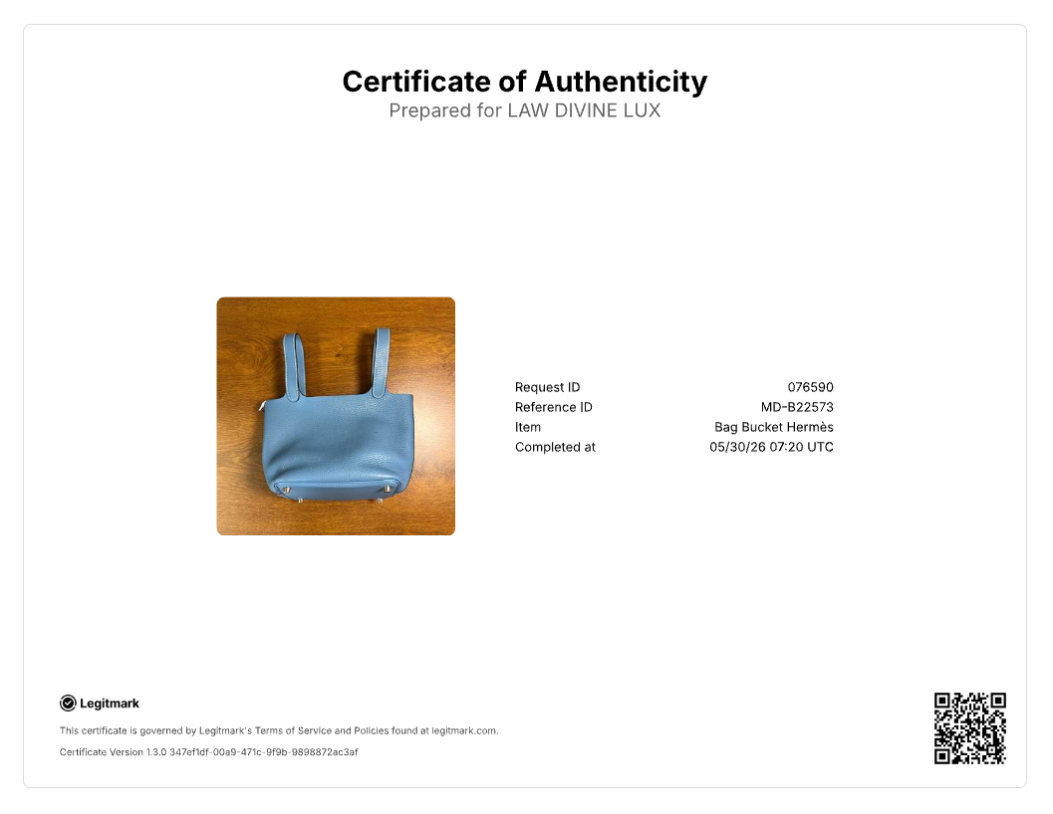 Certificate of Authenticity
Prepared for LAW DIVINE LUX

| Request ID | 076590 |
|---|---|
| Reference ID | MD-B22573 |
| Item | Bag Bucket Hermès |
| Completed at | 05/30/26 07:20 UTC |

Legitmark

This certificate is governed by Legitmark's Terms of Service and Policies found at legitmark.com.

Certificate Version 1.3.0 347ef1df-00a9-471c-9f9b-9898872ac3af